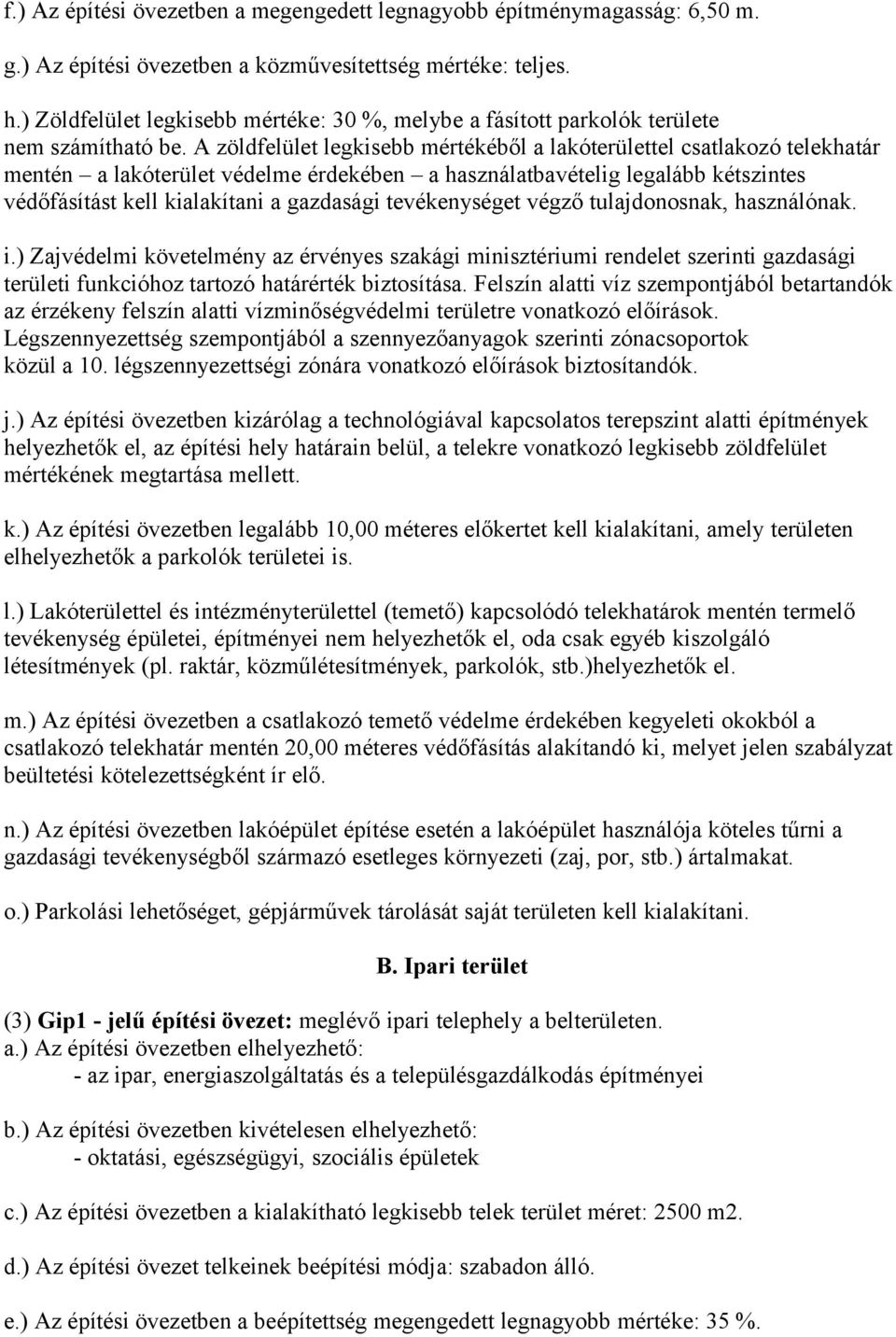 f.) Az építési övezetben a megengedett legnagyobb építménymagasság: 6,50 m.

g.) Az építési övezetben a közművesítettség mértéke: teljes.

h.) Zöldfelület legkisebb mértéke: 30 %, melybe a fásított parkolók területe nem számítható be. A zöldfelület legkisebb mértékéből a lakóterülettel csatlakozó telekhatár mentén – a lakóterület védelme érdekében – a használatbavételig legalább kétszintes védőfásítást kell kialakítani a gazdasági tevékenységet végző tulajdonosnak, használónak.

i.) Zajvédelmi követelmény az érvényes szakági minisztériumi rendelet szerinti gazdasági területi funkcióhoz tartozó határérték biztosítása. Felszín alatti víz szempontjából betartandók az érzékeny felszín alatti vízminőségvédelmi területre vonatkozó előírások. Légszennyezettség szempontjából a szennyezőanyagok szerinti zónacsoportok közül a 10. légszennyezettségi zónára vonatkozó előírások biztosítandók.

j.) Az építési övezetben kizárólag a technológiával kapcsolatos terepszint alatti építmények helyezhetők el, az építési hely határain belül, a telekre vonatkozó legkisebb zöldfelület mértékének megtartása mellett.

k.) Az építési övezetben legalább 10,00 méteres előkertet kell kialakítani, amely területen elhelyezhetők a parkolók területei is.

l.) Lakóterülettel és intézményterülettel (temető) kapcsolódó telekhatárok mentén termelő tevékenység épületei, építményei nem helyezhetők el, oda csak egyéb kiszolgáló létesítmények (pl. raktár, közműlétesítmények, parkolók, stb.)helyezhetők el.

m.) Az építési övezetben a csatlakozó temető védelme érdekében kegyeleti okokból a csatlakozó telekhatár mentén 20,00 méteres védőfásítás alakítandó ki, melyet jelen szabályzat beültetési kötelezettségként ír elő.

n.) Az építési övezetben lakóépület építése esetén a lakóépület használója köteles tűrni a gazdasági tevékenységből származó esetleges környezeti (zaj, por, stb.) ártalmakat.

o.) Parkolási lehetőséget, gépjárművek tárolását saját területen kell kialakítani.

B. Ipari terület

(3) Gip1 - jelű építési övezet: meglévő ipari telephely a belterületen.
a.) Az építési övezetben elhelyezhető:
- az ipar, energiaszolgáltatás és a településgazdálkodás építményei

b.) Az építési övezetben kivételesen elhelyezhető:
- oktatási, egészségügyi, szociális épületek

c.) Az építési övezetben a kialakítható legkisebb telek terület méret: 2500 m2.

d.) Az építési övezet telkeinek beépítési módja: szabadon álló.

e.) Az építési övezetben a beépítettség megengedett legnagyobb mértéke: 35 %.